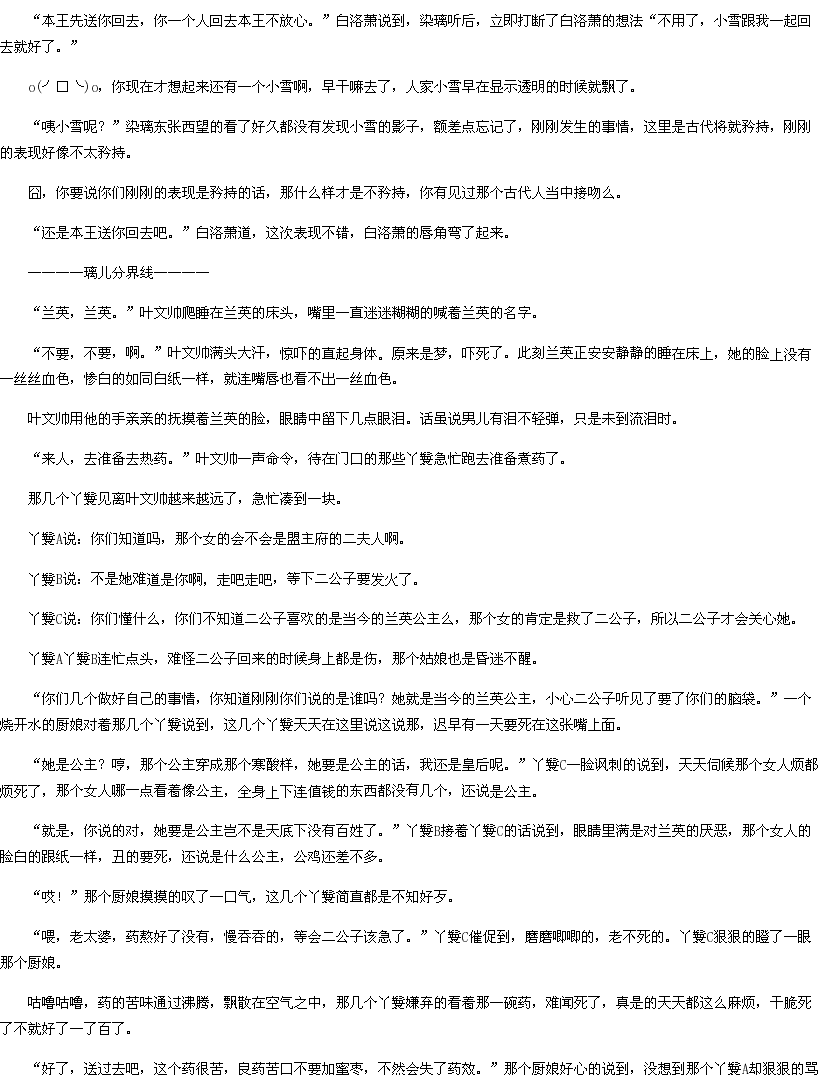 “本王先送你回去，你一个人回去本王不放心。”白洛萧说到，染璃听后，立即打断了白洛萧的想法“不用了，小雪跟我一起回去就好了。”

o(╯□╰)o，你现在才想起来还有一个小雪啊，早干嘛去了，人家小雪早在显示透明的时候就飘了。

“咦小雪呢？”染璃东张西望的看了好久都没有发现小雪的影子，额差点忘记了，刚刚发生的事情，这里是古代将就矜持，刚刚的表现好像不太矜持。

囧，你要说你们刚刚的表现是矜持的话，那什么样才是不矜持，你有见过那个古代人当中接吻么。

“还是本王送你回去吧。”白洛萧道，这次表现不错，白洛萧的唇角弯了起来。

————璃儿分界线————

“兰英，兰英。”叶文帅爬睡在兰英的床头，嘴里一直迷迷糊糊的喊着兰英的名字。

“不要，不要，啊。”叶文帅满头大汗，惊吓的直起身体。原来是梦，吓死了。此刻兰英正安安静静的睡在床上，她的脸上没有一丝丝血色，惨白的如同白纸一样，就连嘴唇也看不出一丝血色。

叶文帅用他的手亲亲的抚摸着兰英的脸，眼睛中留下几点眼泪。话虽说男儿有泪不轻弹，只是未到流泪时。

“来人，去准备去热药。”叶文帅一声命令，待在门口的那些丫鬟急忙跑去准备煮药了。

那几个丫鬟见离叶文帅越来越远了，急忙凑到一块。

丫鬟A说：你们知道吗，那个女的会不会是盟主府的二夫人啊。

丫鬟B说：不是她难道是你啊，走吧走吧，等下二公子要发火了。

丫鬟C说：你们懂什么，你们不知道二公子喜欢的是当今的兰英公主么，那个女的肯定是救了二公子，所以二公子才会关心她。

丫鬟A丫鬟B连忙点头，难怪二公子回来的时候身上都是伤，那个姑娘也是昏迷不醒。

“你们几个做好自己的事情，你知道刚刚你们说的是谁吗？她就是当今的兰英公主，小心二公子听见了要了你们的脑袋。”一个烧开水的厨娘对着那几个丫鬟说到，这几个丫鬟天天在这里说这说那，迟早有一天要死在这张嘴上面。

“她是公主？哼，那个公主穿成那个寒酸样，她要是公主的话，我还是皇后呢。”丫鬟C一脸讽刺的说到，天天伺候那个女人烦都烦死了，那个女人哪一点看着像公主，全身上下连值钱的东西都没有几个，还说是公主。

“就是，你说的对，她要是公主岂不是天底下没有百姓了。”丫鬟B接着丫鬟C的话说到，眼睛里满是对兰英的厌恶，那个女人的脸白的跟纸一样，丑的要死，还说是什么公主，公鸡还差不多。

“哎！”那个厨娘摸摸的叹了一口气，这几个丫鬟简直都是不知好歹。

“喂，老太婆，药熬好了没有，慢吞吞的，等会二公子该急了。”丫鬟C催促到，磨磨唧唧的，老不死的。丫鬟C狠狠的瞪了一眼那个厨娘。

咕噜咕噜，药的苦味通过沸腾，飘散在空气之中，那几个丫鬟嫌弃的看着那一碗药，难闻死了，真是的天天都这么麻烦，干脆死了不就好了一了百了。

“好了，送过去吧，这个药很苦，良药苦口不要加蜜枣，不然会失了药效。”那个厨娘好心的说到，没想到那个丫鬟A却狠狠的骂